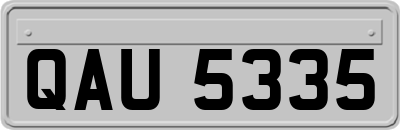 QAU 5335